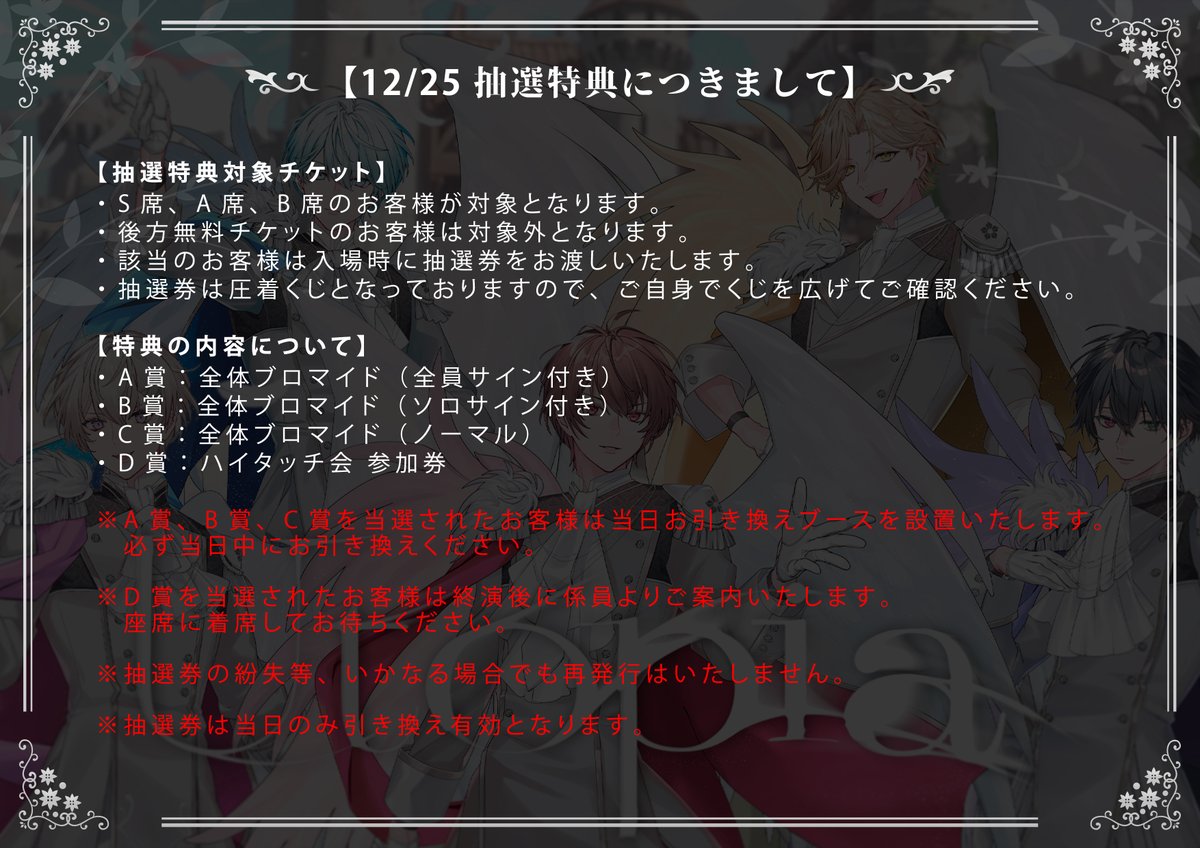 【12/25 抽選特典につきまして】

【抽選特典対象チケット】
・S 席、A 席、B 席のお客様が対象となります。
・後方無料チケットのお客様は対象外となります。
・該当のお客様は入場時に抽選券をお渡しいたします。
・抽選券は圧着くじとなっておりますので、ご自身でくじを広げてご確認ください。

【特典の内容について】
・A 賞：全体ブロマイド（全員サイン付き）
・B 賞：全体ブロマイド（ソロサイン付き）
・C 賞：全体ブロマイド（ノーマル）
・D 賞：ハイタッチ会 参加券

※A 賞、B 賞、C 賞を当選されたお客様は当日お引き換えブースを設置いたします。
必ず当日中にお引き換えください。

※D 賞を当選されたお客様は終演後に係員よりご案内いたします。
座席に着席してお待ちください。

※抽選券の紛失等、いかなる場合でも再発行はいたしません。

※抽選券は当日のみ引き換え有効となります。

Utopia